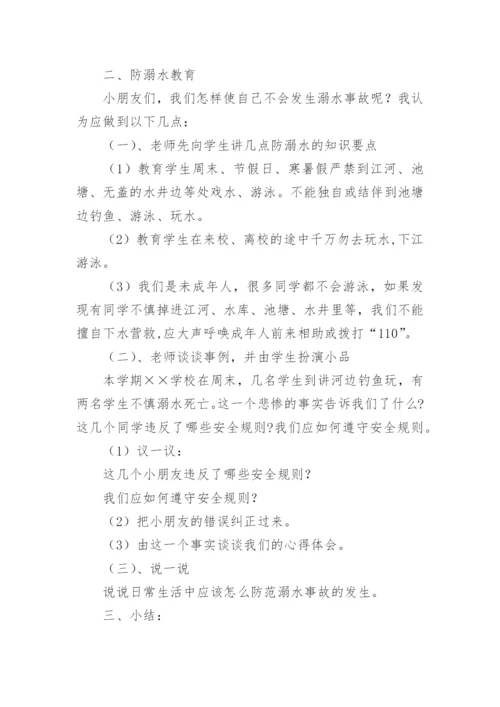 二、防溺水教育

小朋友们，我们怎样使自己不会发生溺水事故呢？我认为应做到以下几点：

（一）、老师先向学生讲几点防溺水的知识要点

（1）教育学生周末、节假日、寒暑假严禁到江河、池塘、无盖的水井边等处戏水、游泳。不能独自或结伴到池塘边钓鱼、游泳、玩水。

（2）教育学生在来校、离校的途中千万勿去玩水,下江游泳。

（3）我们是未成年人，很多同学都不会游泳，如果发现有同学不慎掉进江河、水库、池塘、水井里等，我们不能擅自下水营救,应大声呼唤成年人前来相助或拨打“110”。

（二）、老师谈谈事例，并由学生扮演小品

本学期××学校在周末，几名学生到讲河边钓鱼玩，有两名学生不慎溺水死亡。这一个悲惨的事实告诉我们了什么?这几个同学违反了哪些安全规则?我们应如何遵守安全规则。

（1）议一议：

这几个小朋友违反了哪些安全规则？

我们应如何遵守安全规则？

（2）把小朋友的错误纠正过来。

（3）由这一个事实谈谈我们的心得体会。

（三）、说一说

说说日常生活中应该怎么防范溺水事故的发生。

三、小结：